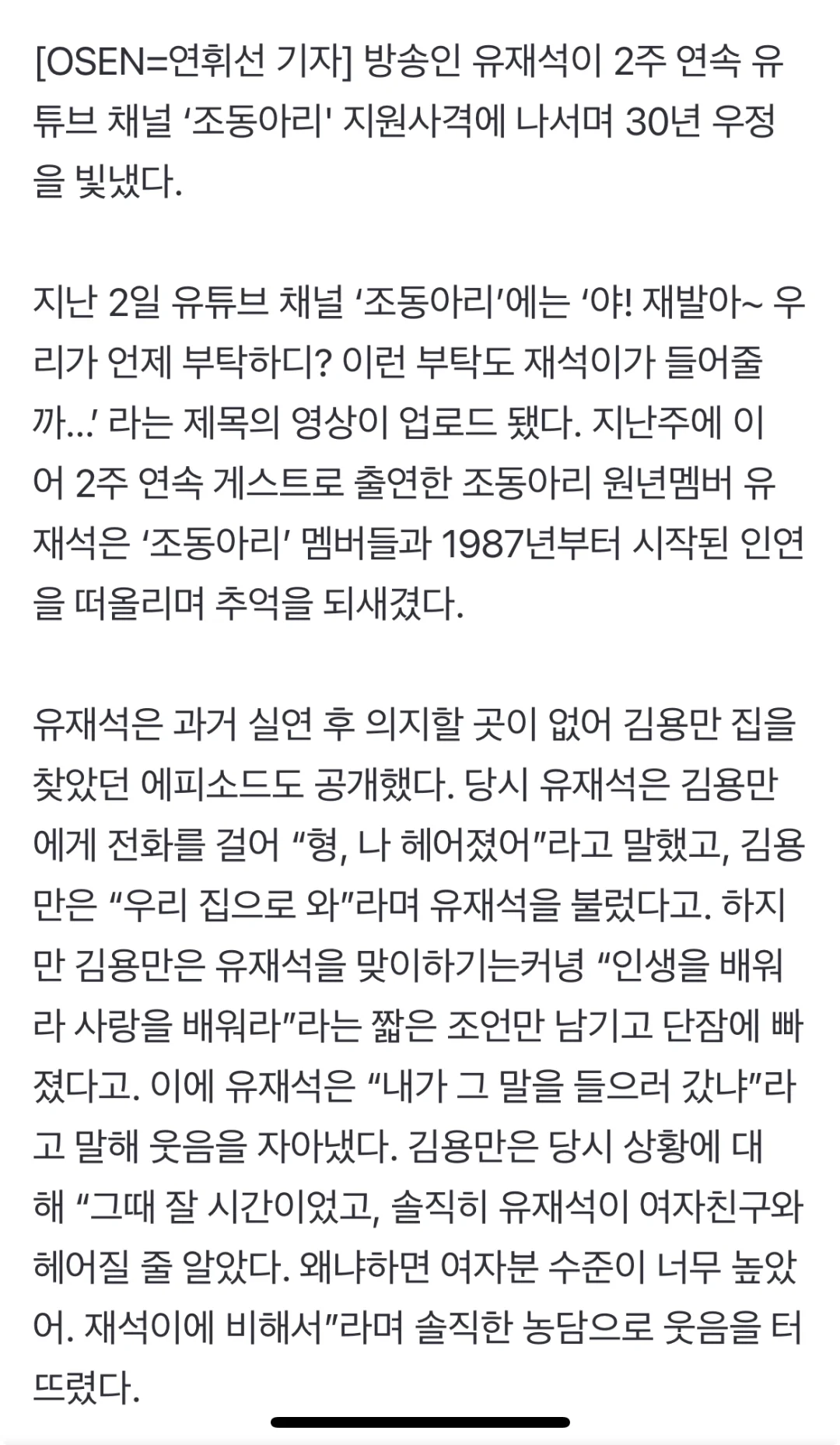 [OSEN=연휘선 기자] 방송인 유재석이 2주 연속 유튜브 채널 ‘조동아리' 지원사격에 나서며 30년 우정을 빛냈다.

지난 2일 유튜브 채널 ‘조동아리’에는 ‘야! 재발아~ 우리가 언제 부탁하디? 이런 부탁도 재석이가 들어줄까...’ 라는 제목의 영상이 업로드 됐다. 지난주에 이어 2주 연속 게스트로 출연한 조동아리 원년멤버 유재석은 ‘조동아리’ 멤버들과 1987년부터 시작된 인연을 떠올리며 추억을 되새겼다.

유재석은 과거 실연 후 의지할 곳이 없어 김용만 집을 찾았던 에피소드도 공개했다. 당시 유재석은 김용만에게 전화를 걸어 “형, 나 헤어졌어”라고 말했고, 김용만은 “우리 집으로 와”라며 유재석을 불렀다고. 하지만 김용만은 유재석을 맞이하기는커녕 “인생을 배워라 사랑을 배워라”라는 짧은 조언만 남기고 단잠에 빠졌다고. 이에 유재석은 “내가 그 말을 들으러 갔냐”라고 말해 웃음을 자아냈다. 김용만은 당시 상황에 대해 “그때 잘 시간이었고, 솔직히 유재석이 여자친구와 헤어질 줄 알았다. 왜냐하면 여자분 수준이 너무 높았어. 재석이에 비해서”라며 솔직한 농담으로 웃음을 터뜨렸다.